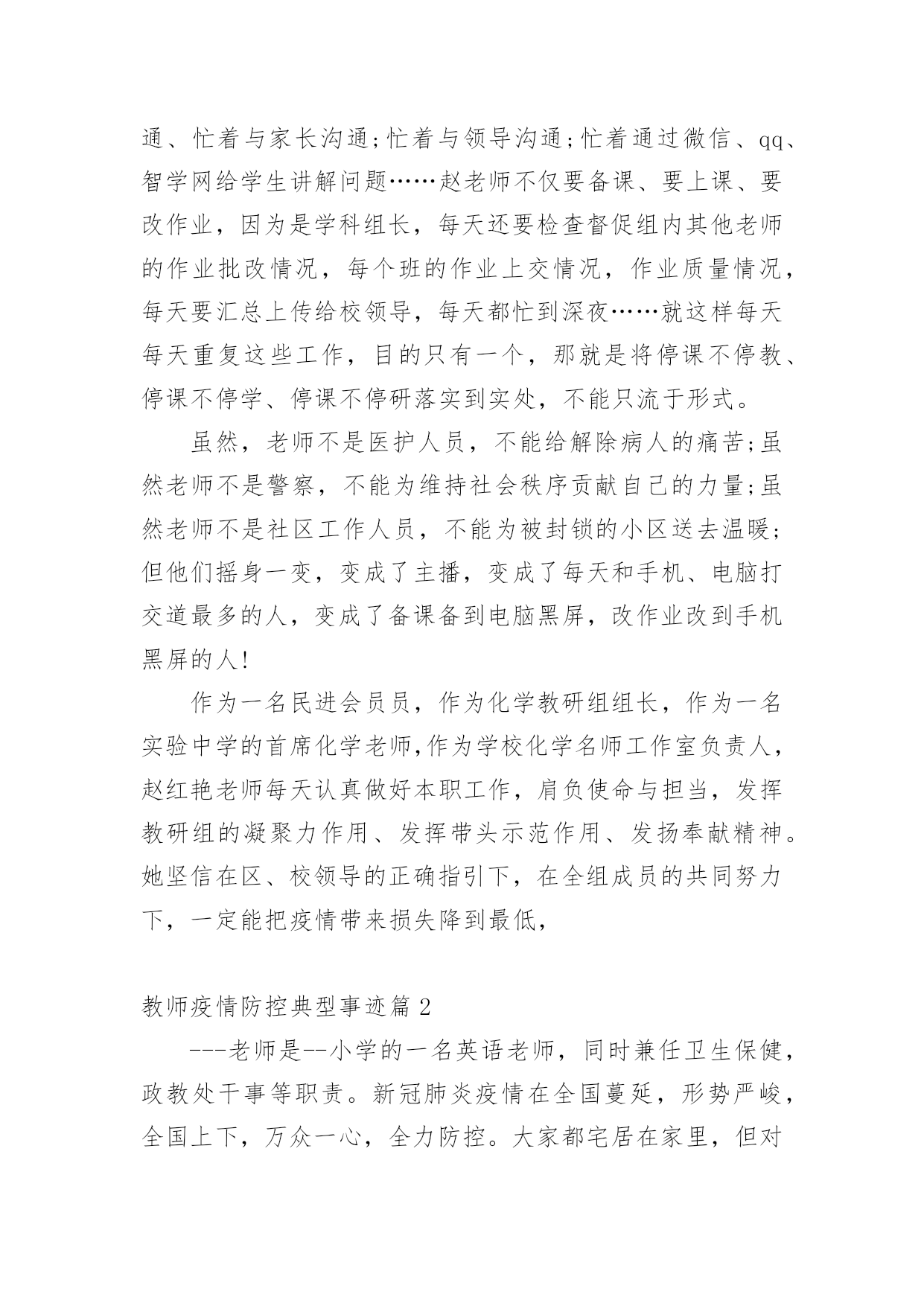 通、忙着与家长沟通;忙着与领导沟通;忙着通过微信、qq、智学网给学生讲解问题……赵老师不仅要备课、要上课、要改作业，因为是学科组长，每天还要检查督促组内其他老师的作业批改情况，每个班的作业上交情况，作业质量情况，每天要汇总上传给校领导，每天都忙到深夜……就这样每天每天重复这些工作，目的只有一个，那就是将停课不停教、停课不停学、停课不停研落实到实处，不能只流于形式。

虽然，老师不是医护人员，不能给解除病人的痛苦;虽然老师不是警察，不能为维持社会秩序贡献自己的力量;虽然老师不是社区工作人员，不能为被封锁的小区送去温暖;但他们摇身一变，变成了主播，变成了每天和手机、电脑打交道最多的人，变成了备课备到电脑黑屏，改作业改到手机黑屏的人!

作为一名民进会员员，作为化学教研组组长，作为一名实验中学的首席化学老师,作为学校化学名师工作室负责人，赵红艳老师每天认真做好本职工作，肩负使命与担当，发挥教研组的凝聚力作用、发挥带头示范作用、发扬奉献精神。她坚信在区、校领导的正确指引下，在全组成员的共同努力下，一定能把疫情带来损失降到最低，

教师疫情防控典型事迹篇2

---老师是--小学的一名英语老师，同时兼任卫生保健，政教处干事等职责。新冠肺炎疫情在全国蔓延，形势严峻，全国上下，万众一心，全力防控。大家都宅居在家里，但对